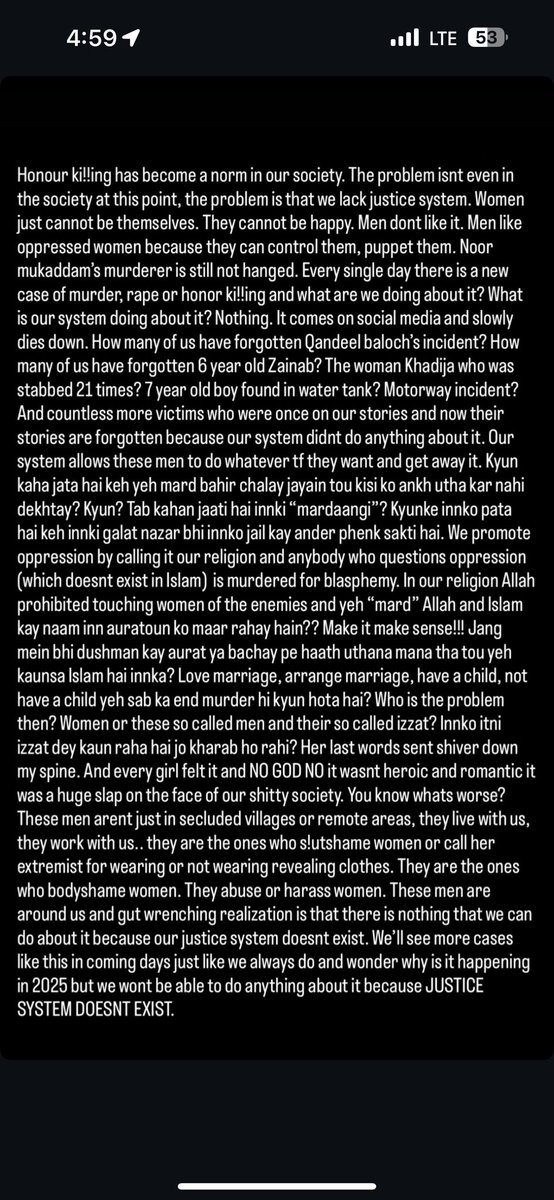 4:59 LTE 53

Honour ki!!ing has become a norm in our society. The problem isnt even in the society at this point, the problem is that we lack justice system. Women just cannot be themselves. They cannot be happy. Men dont like it. Men like oppressed women because they can control them, puppet them. Noor mukaddam's murderer is still not hanged. Every single day there is a new case of murder, rape or honor ki!!ing and what are we doing about it? What is our system doing about it? Nothing. It comes on social media and slowly dies down. How many of us have forgotten Qandeel baloch's incident? How many of us have forgotten 6 year old Zainab? The woman Khadija who was stabbed 21 times? 7 year old boy found in water tank? Motorway incident? And countless more victims who were once on our stories and now their stories are forgotten because our system didnt do anything about it. Our system allows these men to do whatever tf they want and get away it. Kyun kaha jata hai keh yeh mard bahir chalay jayain tou kisi ko ankh utha kar nahi dekhtay? Kyun? Tab kahan jaati hai innki "mardaangi"? Kyunke innko pata hai keh innki galat nazar bhi innko jail kay ander phenk sakti hai. We promote oppression by calling it our religion and anybody who questions oppression (which doesnt exist in Islam) is murdered for blasphemy. In our religion Allah prohibited touching women of the enemies and yeh "mard" Allah and Islam kay naam inn auratoun ko maar rahay hain?? Make it make sense!!! Jang mein bhi dushman kay aurat ya bachay pe haath uthana mana tha tou yeh kaunsa Islam hai innka? Love marriage, arrange marriage, have a child, not have a child yeh sab ka end murder hi kyun hota hai? Who is the problem then? Women or these so called men and their so called izzat? Innko itni izzat dey kaun raha hai jo kharab ho rahi? Her last words sent shiver down my spine. And every girl felt it and NO GOD NO it wasnt heroic and romantic it was a huge slap on the face of our shitty society. You know whats worse? These men arent just in secluded villages or remote areas, they live with us, they work with us.. they are the ones who s!utshame women or call her extremist for wearing or not wearing revealing clothes. They are the ones who bodyshame women. They abuse or harass women. These men are around us and gut wrenching realization is that there is nothing that we can do about it because our justice system doesnt exist. We'll see more cases like this in coming days just like we always do and wonder why is it happening in 2025 but we wont be able to do anything about it because JUSTICE SYSTEM DOESNT EXIST.